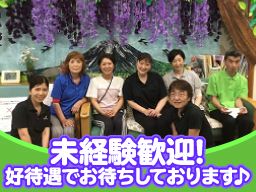 未経験歓迎!
好待遇でお待ちしております♪